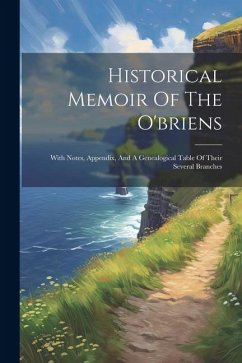 Historical Memoir Of The O'briens

With Notes, Appendix, And A Genealogical Table Of Their Several Branches